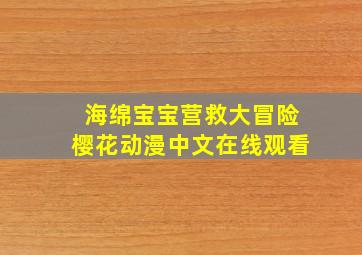 海绵宝宝营救大冒险
樱花动漫中文在线观看